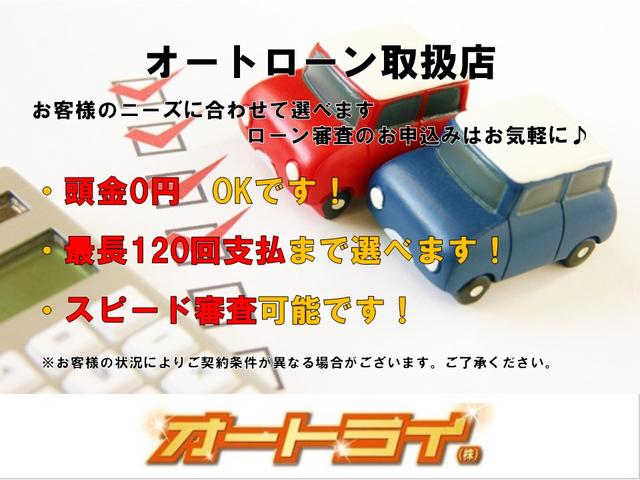 オートローン取扱店

お客様のニーズに合わせて選べます
ローン審査のお申込みはお気軽に♪

・頭金0円 OKです！

・最長120回支払まで選べます！

・スピード審査可能です！

※お客様の状況によりご契約条件が異なる場合がございます。ご了承ください。

オートライ(株)